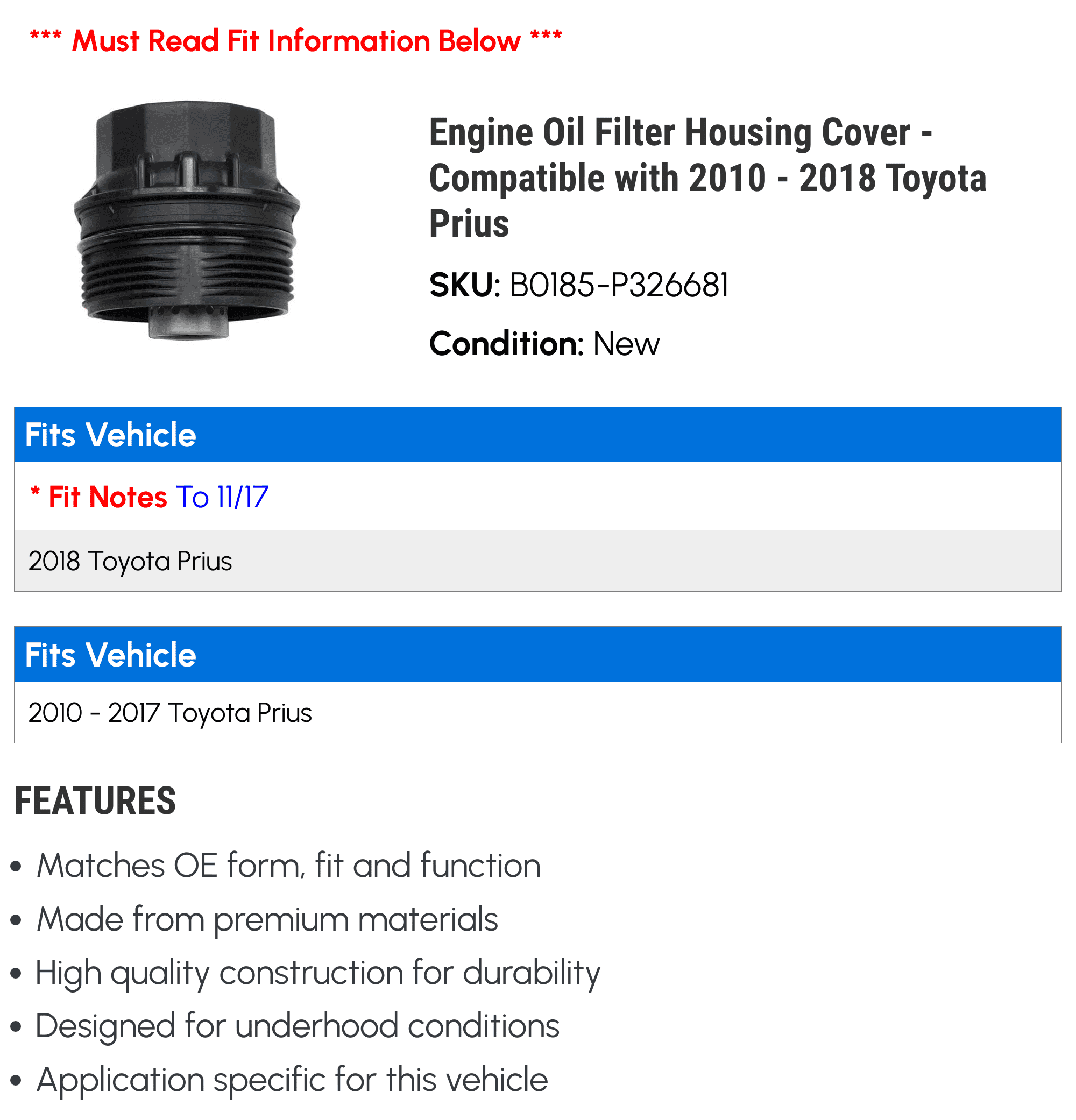 *** Must Read Fit Information Below ***

Engine Oil Filter Housing Cover - Compatible with 2010 - 2018 Toyota Prius

SKU: B0185-P326681

Condition: New

Fits Vehicle

* Fit Notes To 11/17

2018 Toyota Prius

Fits Vehicle

2010 - 2017 Toyota Prius

FEATURES

• Matches OE form, fit and function
• Made from premium materials
• High quality construction for durability
• Designed for underhood conditions
• Application specific for this vehicle